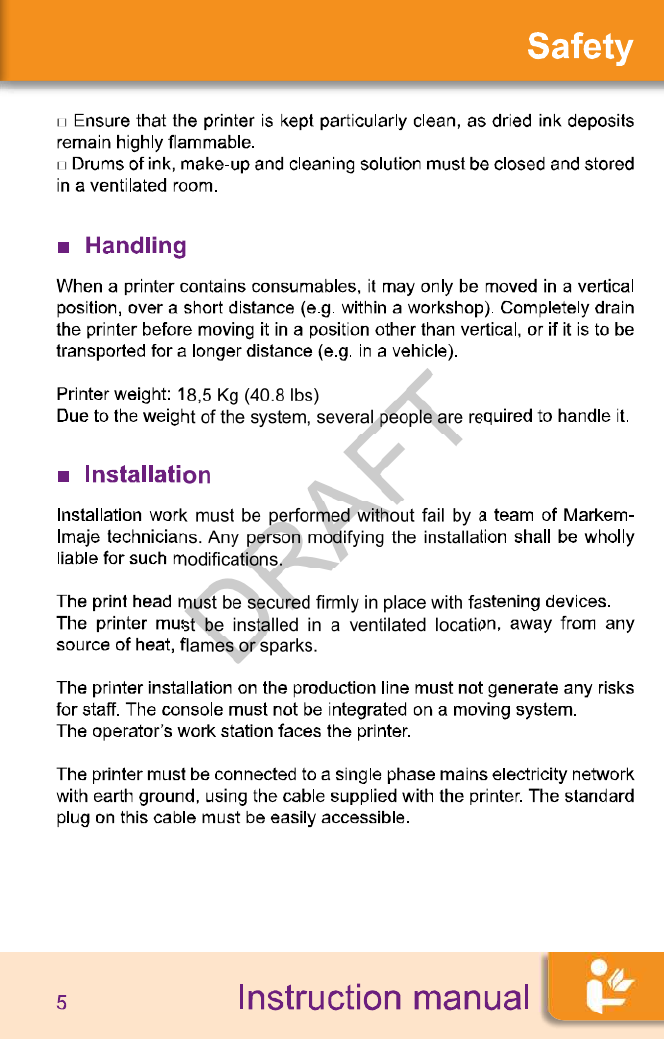 Safety

□ Ensure that the printer is kept particularly clean, as dried ink deposits remain highly flammable.
□ Drums of ink, make-up and cleaning solution must be closed and stored in a ventilated room.

■ Handling

When a printer contains consumables, it may only be moved in a vertical position, over a short distance (e.g. within a workshop). Completely drain the printer before moving it in a position other than vertical, or if it is to be transported for a longer distance (e.g. in a vehicle).

Printer weight: 18,5 Kg (40.8 lbs)
Due to the weight of the system, several people are required to handle it.

■ Installation

Installation work must be performed without fail by a team of Markem-Imaje technicians. Any person modifying the installation shall be wholly liable for such modifications.

The print head must be secured firmly in place with fastening devices.
The printer must be installed in a ventilated location, away from any source of heat, flames or sparks.

The printer installation on the production line must not generate any risks for staff. The console must not be integrated on a moving system.
The operator's work station faces the printer.

The printer must be connected to a single phase mains electricity network with earth ground, using the cable supplied with the printer. The standard plug on this cable must be easily accessible.

DRAFT

5 Instruction manual